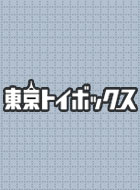 東京トイボックス